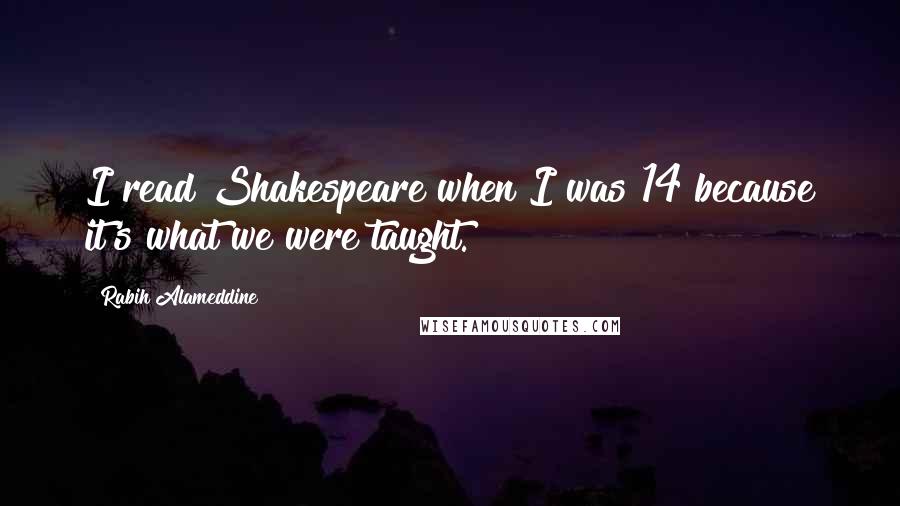 I read Shakespeare when I was 14 because it's what we were taught.

Rabih Alameddine

WISEFAMOUSQUOTES.COM